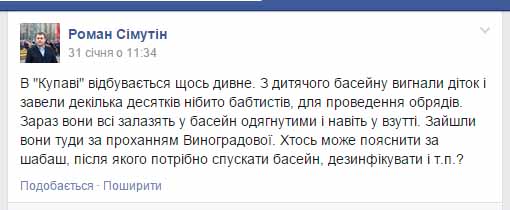 Роман Сімутін
31 січня о 11:34

В "Купаві" відбувається щось дивне. З дитячого басейну вигнали діток і завели декілька десятків нібито бабтистів, для проведення обрядів. Зараз вони всі залазять у басейн одягнутими і навіть у взутті. Зайшли вони туди за проханням Виноградової. Хтось може пояснити за шабаш, після якого потрібно спускати басейн, дезинфікувати і т.п.?

Подобається · Поширити